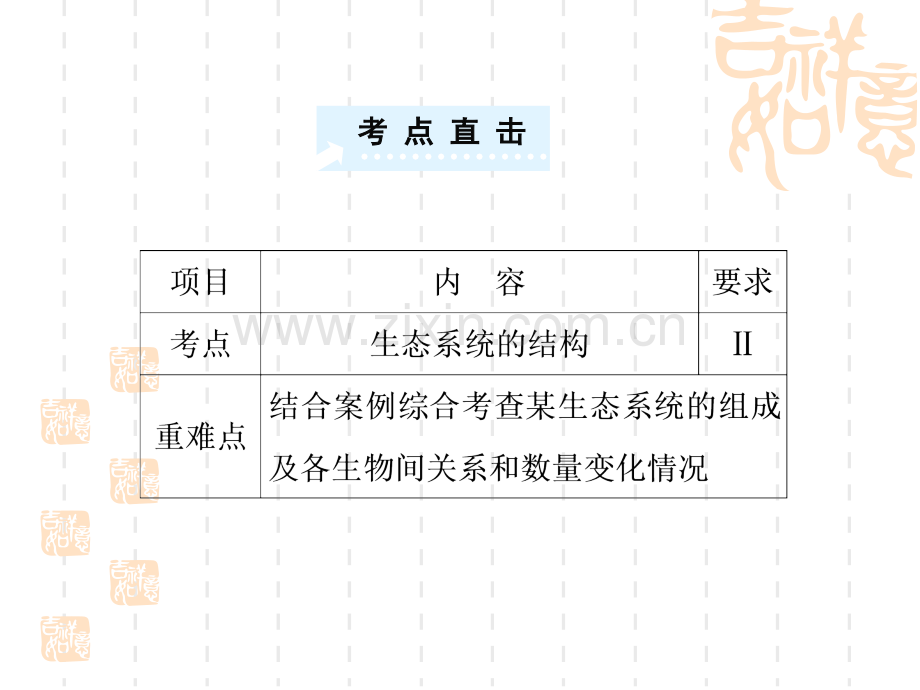 考点直击

| 项目 | 内 容 | 要求 |
|---|---|---|
| 考点 | 生态系统的结构 | II |
| 重难点 | 结合案例综合考查某生态系统的组成及各生物间关系和数量变化情况 | |

www.zixin.com.cn